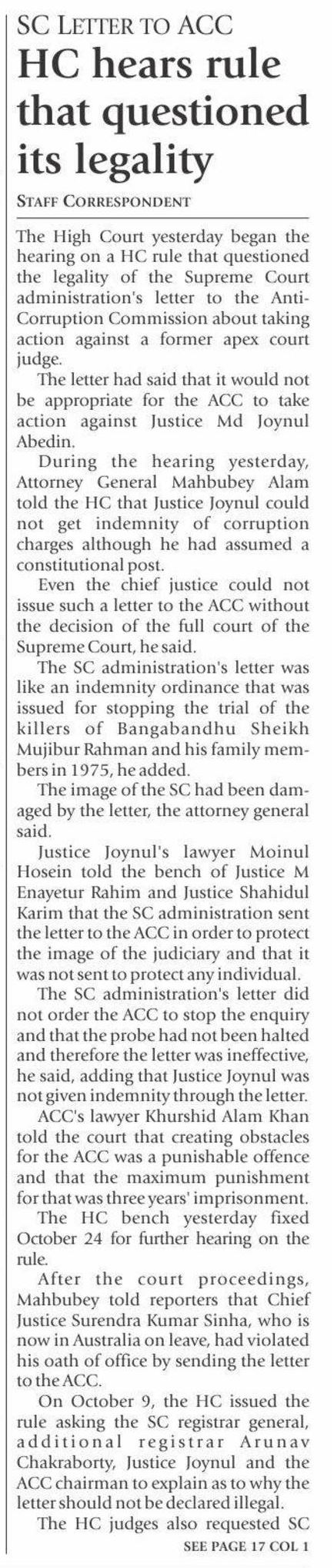 SC LETTER TO ACC

HC hears rule that questioned its legality

STAFF CORRESPONDENT

The High Court yesterday began the hearing on a HC rule that questioned the legality of the Supreme Court administration's letter to the Anti-Corruption Commission about taking action against a former apex court judge.

The letter had said that it would not be appropriate for the ACC to take action against Justice Md Joynul Abedin.

During the hearing yesterday, Attorney General Mahbubey Alam told the HC that Justice Joynul could not get indemnity of corruption charges although he had assumed a constitutional post.

Even the chief justice could not issue such a letter to the ACC without the decision of the full court of the Supreme Court, he said.

The SC administration's letter was like an indemnity ordinance that was issued for stopping the trial of the killers of Bangabandhu Sheikh Mujibur Rahman and his family members in 1975, he added.

The image of the SC had been damaged by the letter, the attorney general said.

Justice Joynul's lawyer Moinul Hosein told the bench of Justice M Enayetur Rahim and Justice Shahidul Karim that the SC administration sent the letter to the ACC in order to protect the image of the judiciary and that it was not sent to protect any individual.

The SC administration's letter did not order the ACC to stop the enquiry and that the probe had not been halted and therefore the letter was ineffective, he said, adding that Justice Joynul was not given indemnity through the letter.

ACC's lawyer Khurshid Alam Khan told the court that creating obstacles for the ACC was a punishable offence and that the maximum punishment for that was three years' imprisonment.

The HC bench yesterday fixed October 24 for further hearing on the rule.

After the court proceedings, Mahbubey told reporters that Chief Justice Surendra Kumar Sinha, who is now in Australia on leave, had violated his oath of office by sending the letter to the ACC.

On October 9, the HC issued the rule asking the SC registrar general, additional registrar Arunav Chakraborty, Justice Joynul and the ACC chairman to explain as to why the letter should not be declared illegal.

The HC judges also requested SC

SEE PAGE 17 COL 1